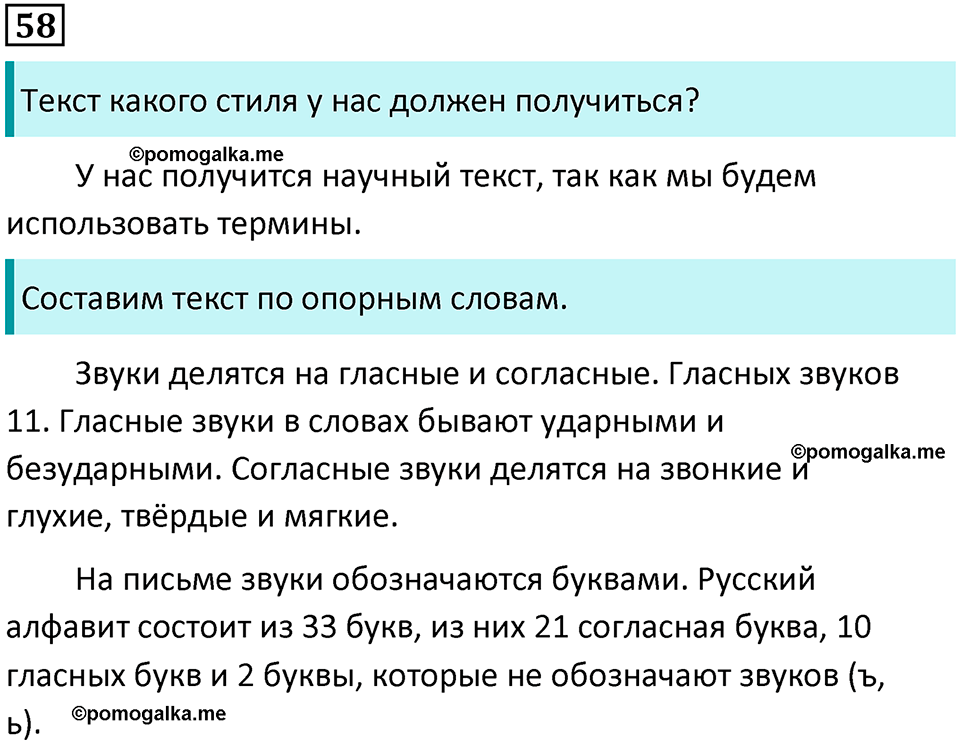 58

Текст какого стиля у нас должен получиться?

©pomogalka.me

У нас получится научный текст, так как мы будем использовать термины.

Составим текст по опорным словам.

Звуки делятся на гласные и согласные. Гласных звуков 11. Гласные звуки в словах бывают ударными и безударными. Согласные звуки делятся на звонкие и глухие, твёрдые и мягкие.

©pomogalka.me

На письме звуки обозначаются буквами. Русский алфавит состоит из 33 букв, из них 21 согласная буква, 10 гласных букв и 2 буквы, которые не обозначают звуков (ъ, ь).

©pomogalka.me